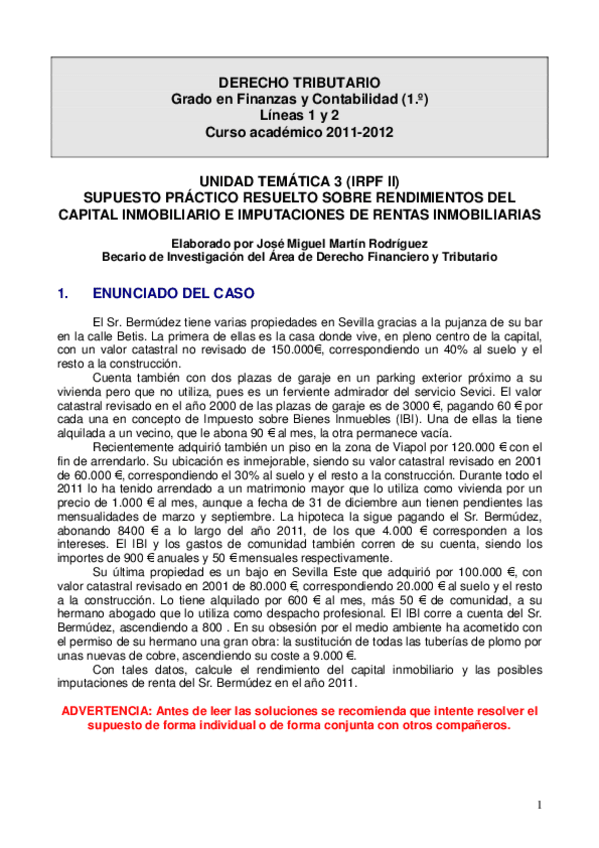 DERECHO TRIBUTARIO
Grado en Finanzas y Contabilidad (1.º)
Líneas 1 y 2
Curso académico 2011-2012

UNIDAD TEMÁTICA 3 (IRPF II)
SUPUESTO PRÁCTICO RESUELTO SOBRE RENDIMIENTOS DEL CAPITAL INMOBILIARIO E IMPUTACIONES DE RENTAS INMOBILIARIAS

Elaborado por José Miguel Martín Rodríguez
Becario de Investigación del Área de Derecho Financiero y Tributario

1. ENUNCIADO DEL CASO

El Sr. Bermúdez tiene varias propiedades en Sevilla gracias a la pujanza de su bar en la calle Betis. La primera de ellas es la casa donde vive, en pleno centro de la capital, con un valor catastral no revisado de 150.000€, correspondiendo un 40% al suelo y el resto a la construcción.

Cuenta también con dos plazas de garaje en un parking exterior próximo a su vivienda pero que no utiliza, pues es un ferviente admirador del servicio Sevici. El valor catastral revisado en el año 2000 de las plazas de garaje es de 3000 €, pagando 60 € por cada una en concepto de Impuesto sobre Bienes Inmuebles (IBI). Una de ellas la tiene alquilada a un vecino, que le abona 90 € al mes, la otra permanece vacía.

Recientemente adquirió también un piso en la zona de Viapol por 120.000 € con el fin de arrendarlo. Su ubicación es inmejorable, siendo su valor catastral revisado en 2001 de 60.000 €, correspondiendo el 30% al suelo y el resto a la construcción. Durante todo el 2011 lo ha tenido arrendado a un matrimonio mayor que lo utiliza como vivienda por un precio de 1.000 € al mes, aunque a fecha de 31 de diciembre aun tienen pendientes las mensualidades de marzo y septiembre. La hipoteca la sigue pagando el Sr. Bermúdez, abonando 8400 € a lo largo del año 2011, de los que 4.000 € corresponden a los intereses. El IBI y los gastos de comunidad también corren de su cuenta, siendo los importes de 900 € anuales y 50 € mensuales respectivamente.

Su última propiedad es un bajo en Sevilla Este que adquirió por 100.000 €, con valor catastral revisado en 2001 de 80.000 €, correspondiendo 20.000 € al suelo y el resto a la construcción. Lo tiene alquilado por 600 € al mes, más 50 € de comunidad, a su hermano abogado que lo utiliza como despacho profesional. El IBI corre a cuenta del Sr. Bermúdez, ascendiendo a 800 . En su obsesión por el medio ambiente ha acometido con el permiso de su hermano una gran obra: la sustitución de todas las tuberías de plomo por unas nuevas de cobre, ascendiendo su coste a 9.000 €.

Con tales datos, calcule el rendimiento del capital inmobiliario y las posibles imputaciones de renta del Sr. Bermúdez en el año 2011.

ADVERTENCIA: Antes de leer las soluciones se recomienda que intente resolver el supuesto de forma individual o de forma conjunta con otros compañeros.

1